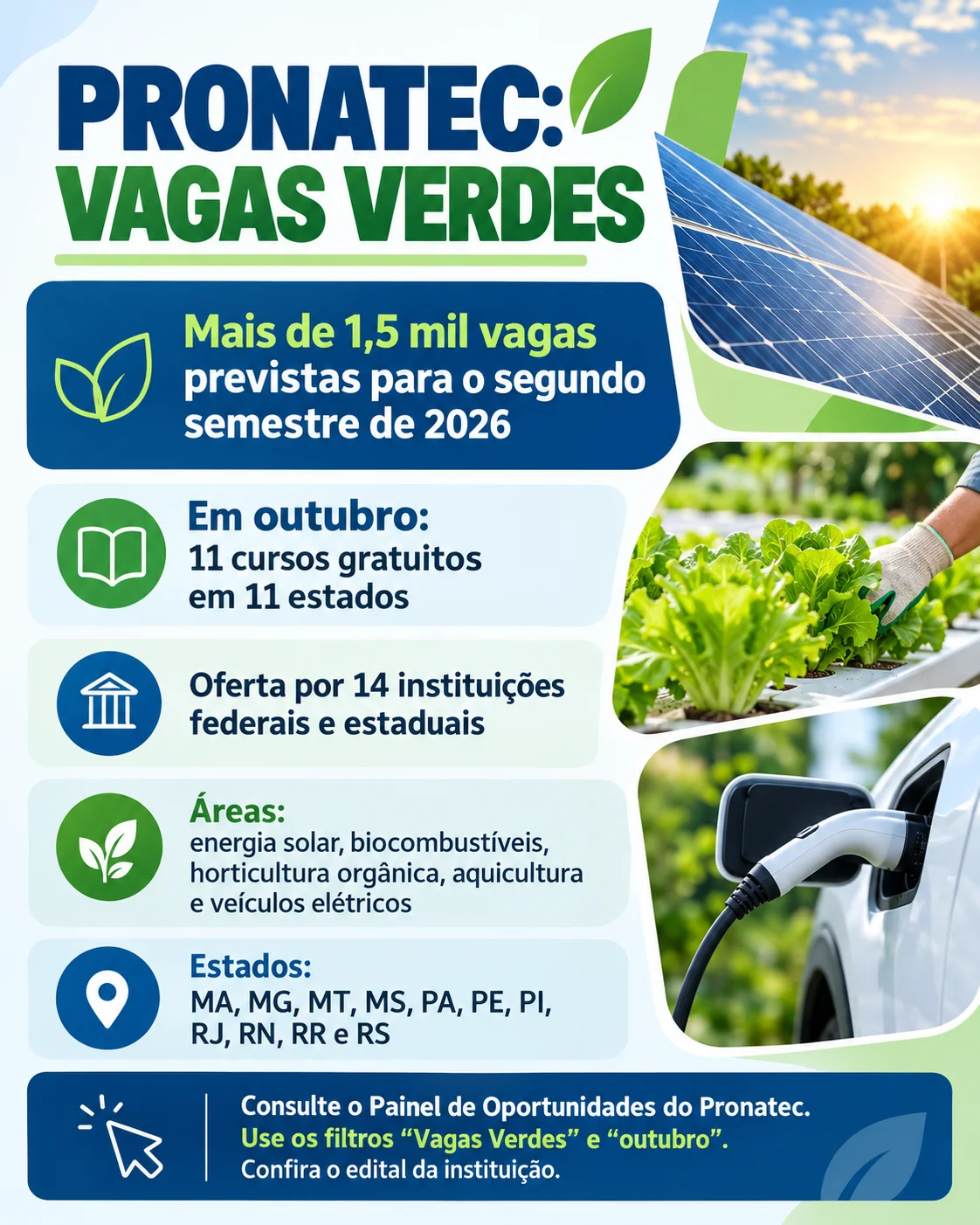 PRONATEC:
VAGAS VERDES

Mais de 1,5 mil vagas previstas para o segundo semestre de 2026

Em outubro:
11 cursos gratuitos em 11 estados

Oferta por 14 instituições federais e estaduais

Áreas:
energia solar, biocombustíveis, horticultura orgânica, aquicultura e veículos elétricos

Estados:
MA, MG, MT, MS, PA, PE, PI, RJ, RN, RR e RS

Consulte o Painel de Oportunidades do Pronatec.
Use os filtros “Vagas Verdes” e “outubro”.
Confira o edital da instituição.